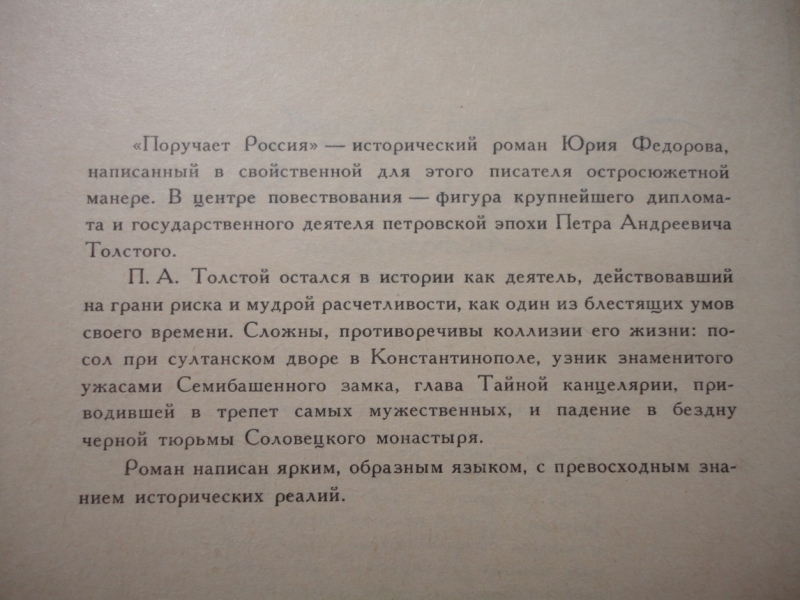 «Поручает Россия» — исторический роман Юрия Федорова, написанный в свойственной для этого писателя остросюжетной манере. В центре повествования — фигура крупнейшего дипломата и государственного деятеля петровской эпохи Петра Андреевича Толстого.

П. А. Толстой остался в истории как деятель, действовавший на грани риска и мудрой расчетливости, как один из блестящих умов своего времени. Сложны, противоречивы коллизии его жизни: посол при султанском дворе в Константинополе, узник знаменитого ужасами Семибашенного замка, глава Тайной канцелярии, приводившей в трепет самых мужественных, и падение в бездну черной тюрьмы Соловецкого монастыря.

Роман написан ярким, образным языком, с превосходным знанием исторических реалий.